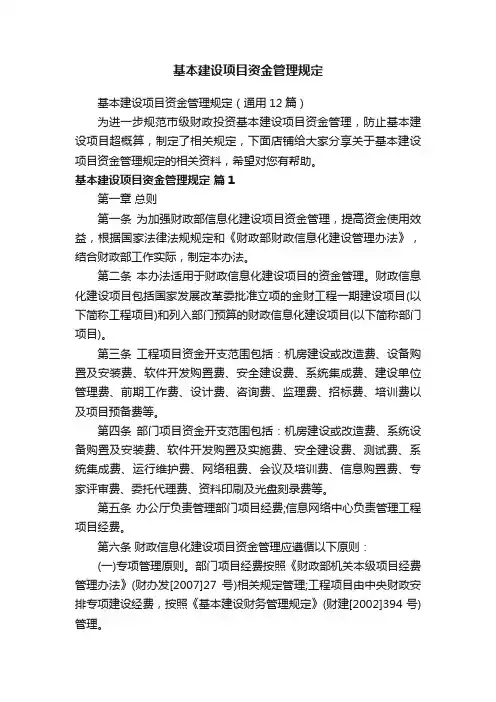 基本建设项目资金管理规定

基本建设项目资金管理规定（通用 12 篇）

为进一步规范市级财政投资基本建设项目资金管理，防止基本建设项目超概算，制定了相关规定，下面店铺给大家分享关于基本建设项目资金管理规定的相关资料，希望对您有帮助。

基本建设项目资金管理规定 篇 1

第一章 总则

第一条 为加强财政部信息化建设项目资金管理，提高资金使用效益，根据国家法律法规规定和《财政部财政信息化建设管理办法》，结合财政部工作实际，制定本办法。

第二条 本办法适用于财政信息化建设项目的资金管理。财政信息化建设项目包括国家发展改革委批准立项的金财工程一期建设项目(以下简称工程项目)和列入部门预算的财政信息化建设项目(以下简称部门项目)。

第三条 工程项目资金开支范围包括：机房建设或改造费、设备购置及安装费、软件开发购置费、安全建设费、系统集成费、建设单位管理费、前期工作费、设计费、咨询费、监理费、招标费、培训费以及项目预备费等。

第四条 部门项目资金开支范围包括：机房建设或改造费、系统设备购置及安装费、软件开发购置及实施费、安全建设费、测试费、系统集成费、运行维护费、网络租费、会议及培训费、信息购置费、专家评审费、委托代理费、资料印刷及光盘刻录费等。

第五条 办公厅负责管理部门项目经费;信息网络中心负责管理工程项目经费。

第六条 财政信息化建设项目资金管理应遵循以下原则：

(一)专项管理原则。部门项目经费按照《财政部机关本级项目经费管理办法》(财办发[2007]27 号)相关规定管理;工程项目由中央财政安排专项建设经费，按照《基本建设财务管理规定》(财建[2002]394 号)管理。